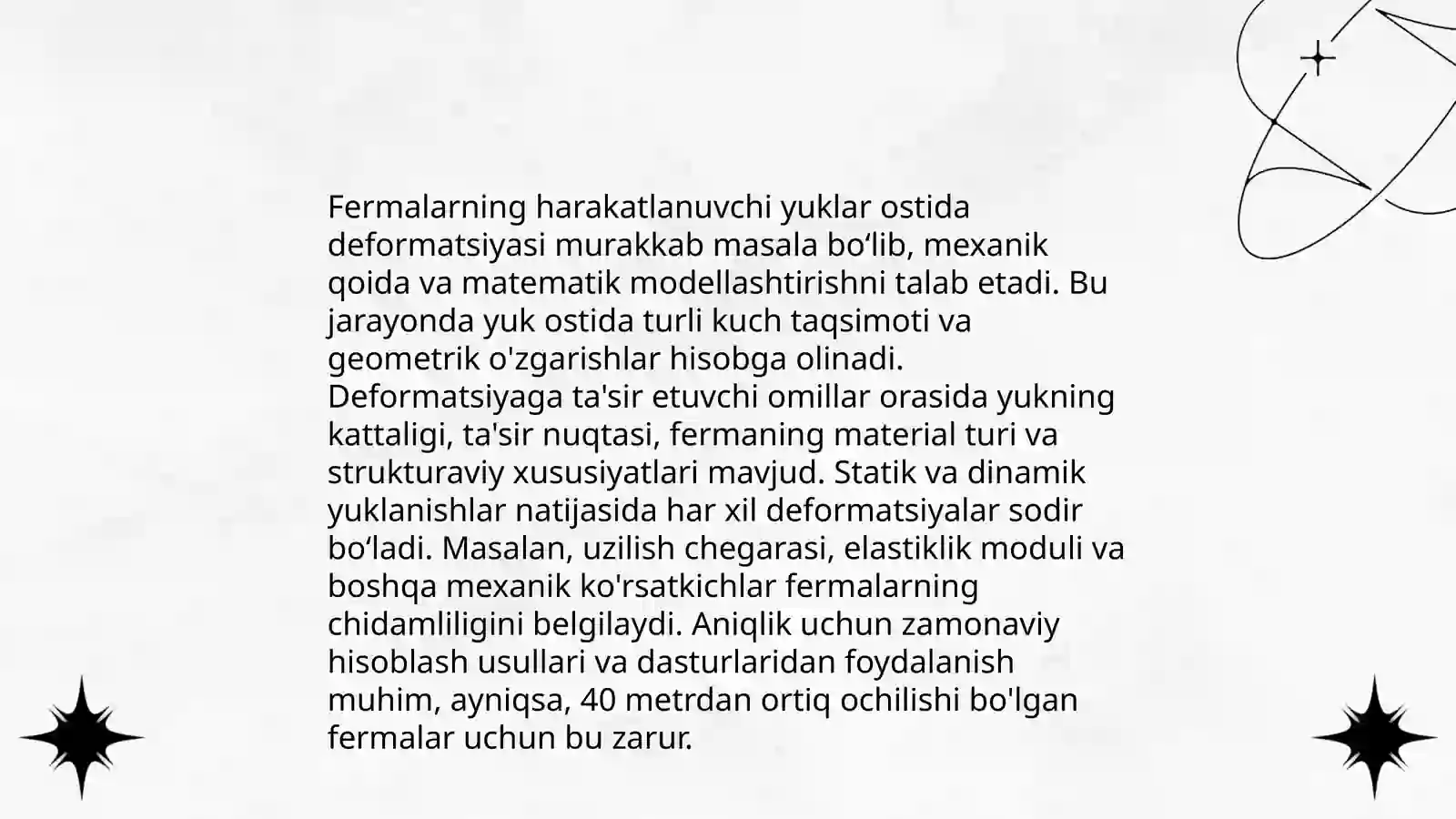 Fermalarning harakatlanuvchi yuklar ostida deformatsiyasi murakkab masala bo‘lib, mexanik qoida va matematik modellashtirishni talab etadi. Bu jarayonda yuk ostida turli kuch taqsimoti va geometrik o'zgarishlar hisobga olinadi. Deformatsiyaga ta'sir etuvchi omillar orasida yukning kattaligi, ta'sir nuqtasi, fermaning material turi va strukturaviy xususiyatlari mavjud. Statik va dinamik yuklanishlar natijasida har xil deformatsiyalar sodir bo‘ladi. Masalan, uzilish chegarasi, elastiklik moduli va boshqa mexanik ko'rsatkichlar fermalarning chidamliligini belgilaydi. Aniqlik uchun zamonaviy hisoblash usullari va dasturlaridan foydalanish muhim, ayniqsa, 40 metrdan ortiq ochilishi bo'lgan fermalar uchun bu zarur.